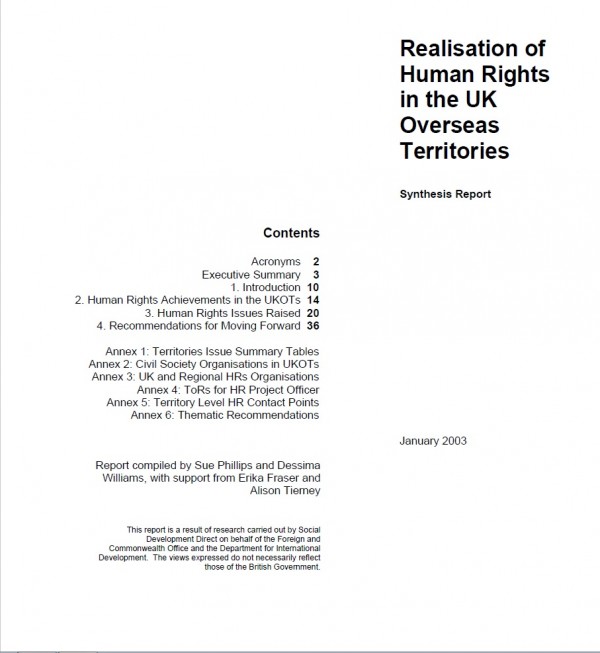 Realisation of Human Rights in the UK Overseas Territories

Synthesis Report

Contents

Acronyms 2
Executive Summary 3
1. Introduction 10
2. Human Rights Achievements in the UKOTs 14
3. Human Rights Issues Raised 20
4. Recommendations for Moving Forward 36

Annex 1: Territories Issue Summary Tables
Annex 2: Civil Society Organisations in UKOTs
Annex 3: UK and Regional HRs Organisations
Annex 4: ToRs for HR Project Officer
Annex 5: Territory Level HR Contact Points
Annex 6: Thematic Recommendations

January 2003

Report compiled by Sue Phillips and Dessima Williams, with support from Erika Fraser and Alison Tierney

This report is a result of research carried out by Social Development Direct on behalf of the Foreign and Commonwealth Office and the Department for International Development. The views expressed do not necessarily reflect those of the British Government.